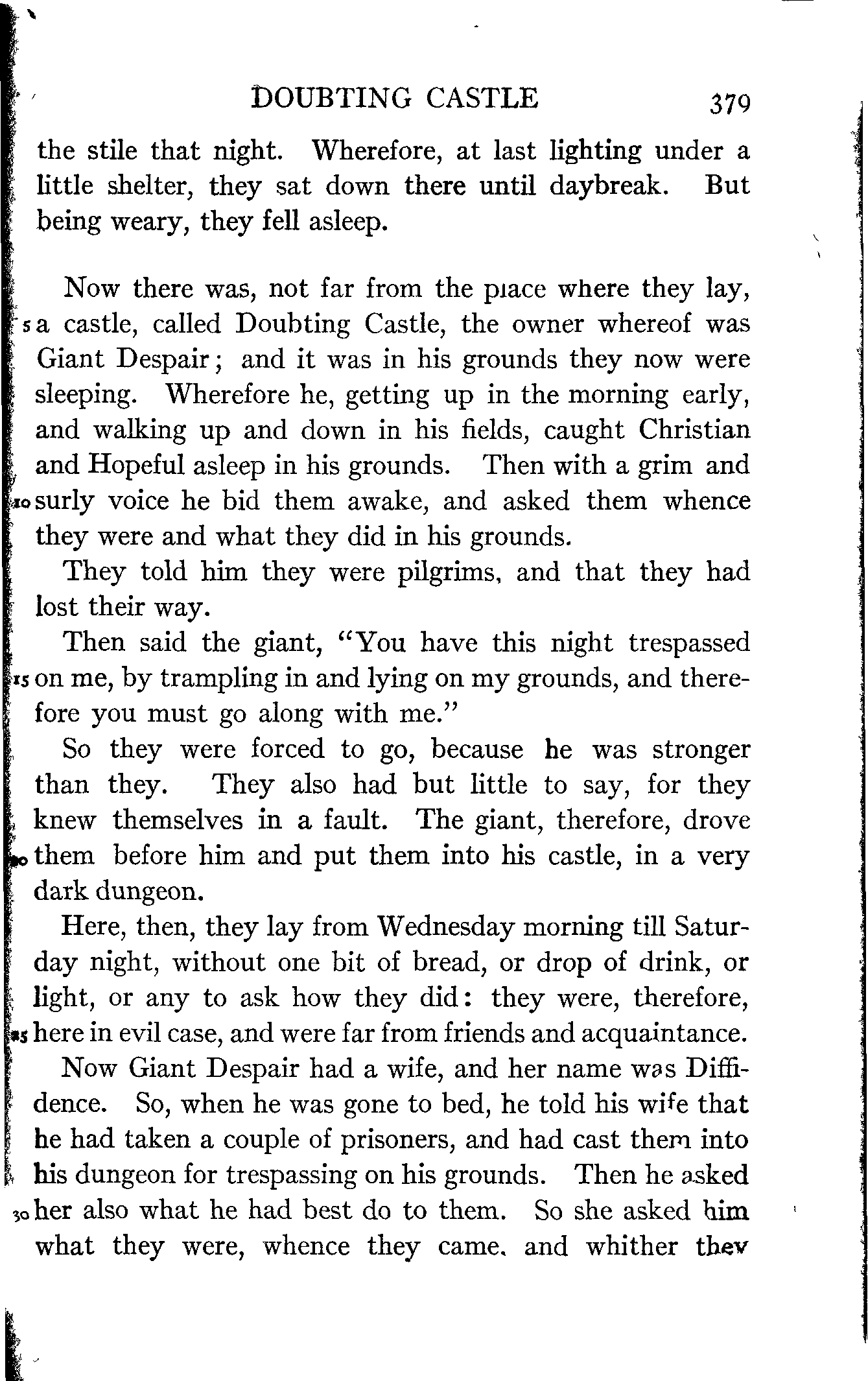 DOUBTING CASTLE 379

the stile that night. Wherefore, at last lighting under a little shelter, they sat down there until daybreak. But being weary, they fell asleep.

Now there was, not far from the place where they lay, 5 a castle, called Doubting Castle, the owner whereof was Giant Despair; and it was in his grounds they now were sleeping. Wherefore he, getting up in the morning early, and walking up and down in his fields, caught Christian and Hopeful asleep in his grounds. Then with a grim and 10 surly voice he bid them awake, and asked them whence they were and what they did in his grounds.

They told him they were pilgrims, and that they had lost their way.

Then said the giant, "You have this night trespassed 15 on me, by trampling in and lying on my grounds, and therefore you must go along with me."

So they were forced to go, because he was stronger than they. They also had but little to say, for they knew themselves in a fault. The giant, therefore, drove 20 them before him and put them into his castle, in a very dark dungeon.

Here, then, they lay from Wednesday morning till Saturday night, without one bit of bread, or drop of drink, or light, or any to ask how they did: they were, therefore, 25 here in evil case, and were far from friends and acquaintance.

Now Giant Despair had a wife, and her name was Diffidence. So, when he was gone to bed, he told his wife that he had taken a couple of prisoners, and had cast them into his dungeon for trespassing on his grounds. Then he asked 30 her also what he had best do to them. So she asked him what they were, whence they came, and whither they